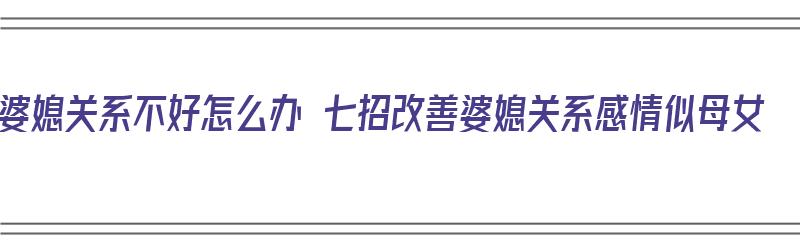 婆媳关系不好怎么办 七招改善婆媳关系感情似母女